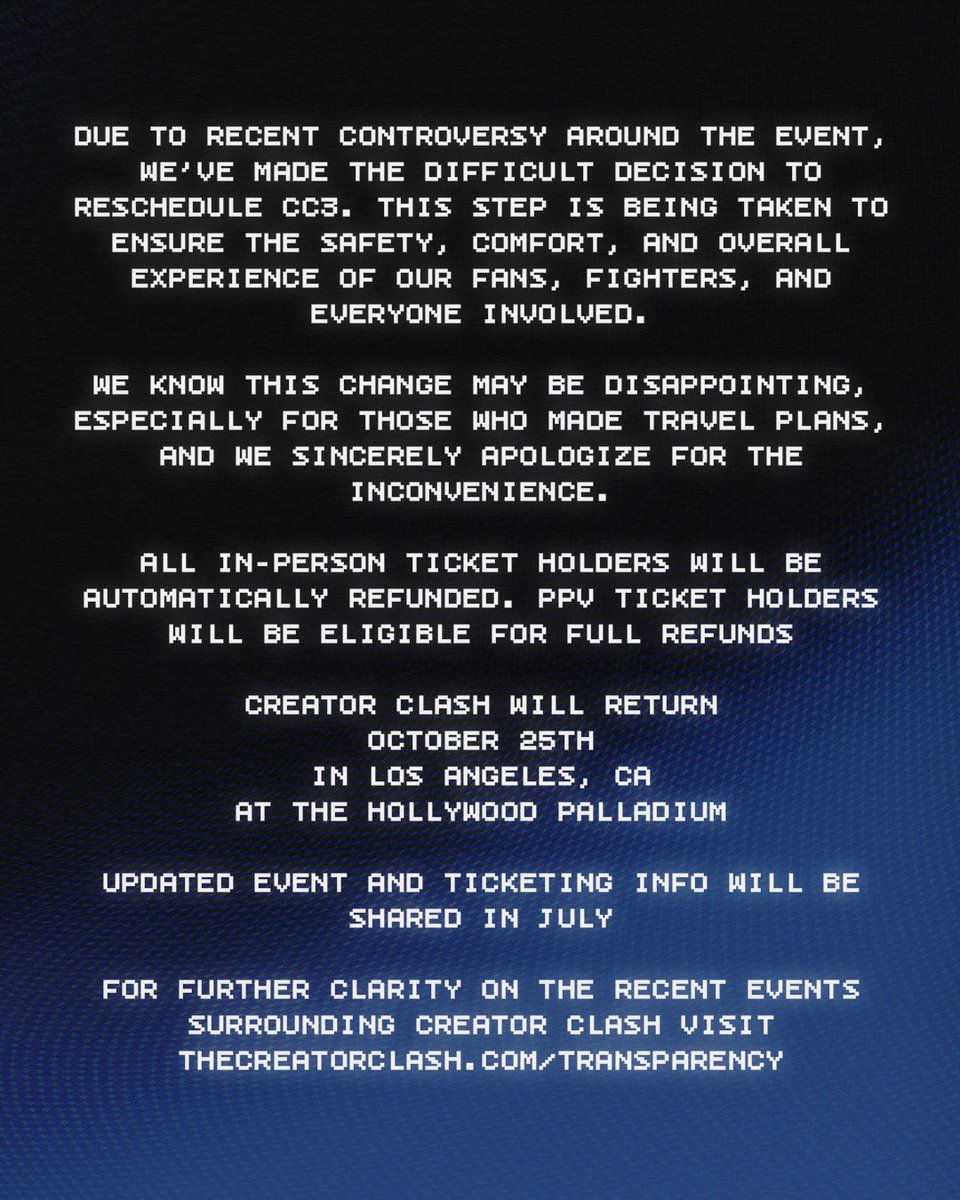 DUE TO RECENT CONTROVERSY AROUND THE EVENT, WE'VE MADE THE DIFFICULT DECISION TO RESCHEDULE CC3. THIS STEP IS BEING TAKEN TO ENSURE THE SAFETY, COMFORT, AND OVERALL EXPERIENCE OF OUR FANS, FIGHTERS, AND EVERYONE INVOLVED.

WE KNOW THIS CHANGE MAY BE DISAPPOINTING, ESPECIALLY FOR THOSE WHO MADE TRAVEL PLANS, AND WE SINCERELY APOLOGIZE FOR THE INCONVENIENCE.

ALL IN-PERSON TICKET HOLDERS WILL BE AUTOMATICALLY REFUNDED. PPV TICKET HOLDERS WILL BE ELIGIBLE FOR FULL REFUNDS

CREATOR CLASH WILL RETURN
OCTOBER 25TH
IN LOS ANGELES, CA
AT THE HOLLYWOOD PALLADIUM

UPDATED EVENT AND TICKETING INFO WILL BE SHARED IN JULY

FOR FURTHER CLARITY ON THE RECENT EVENTS SURROUNDING CREATOR CLASH VISIT THECREATORCLASH.COM/TRANSPARENCY